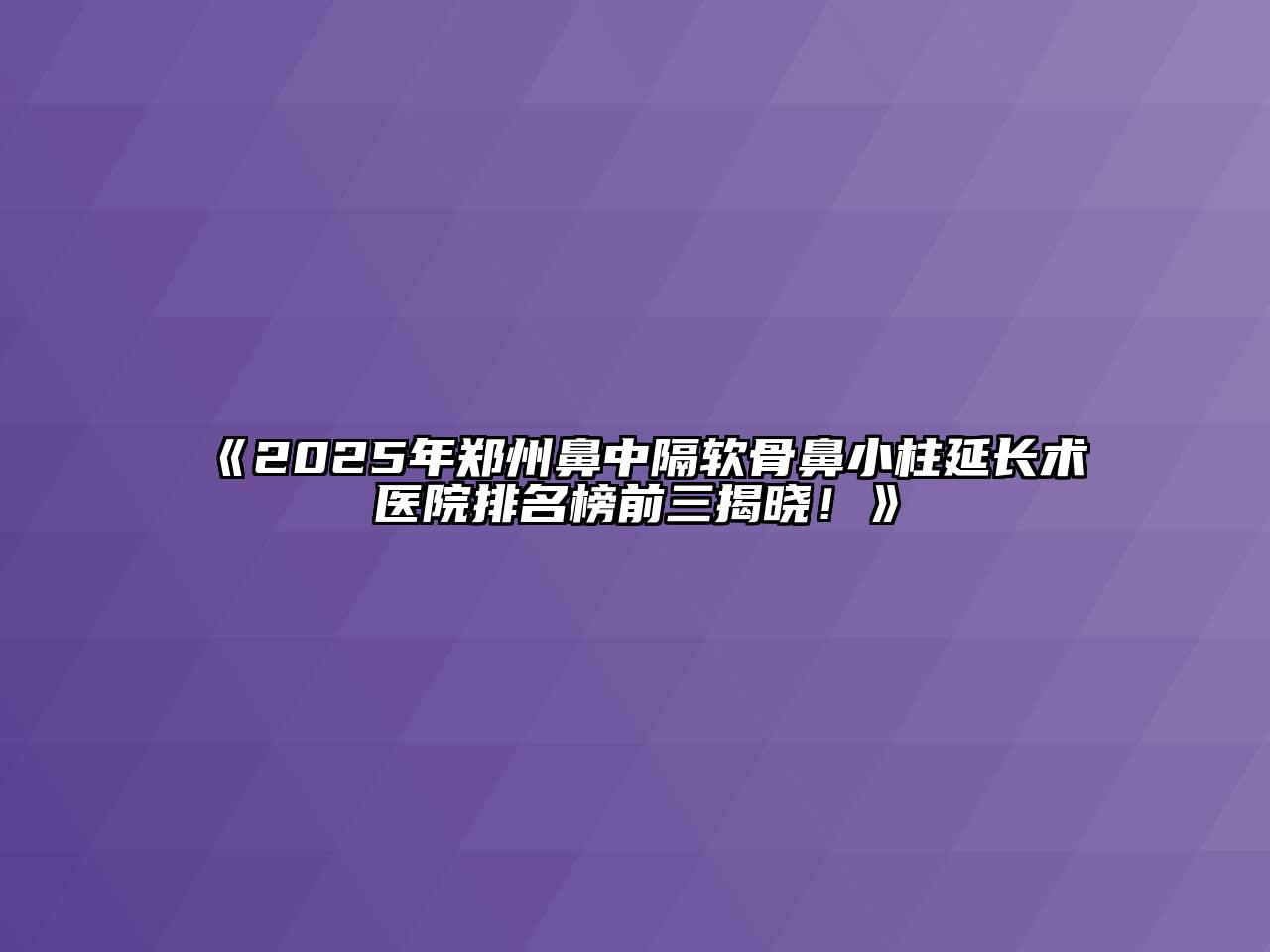 《2025年郑州鼻中隔软骨鼻小柱延长术医院排名榜前三揭晓！》